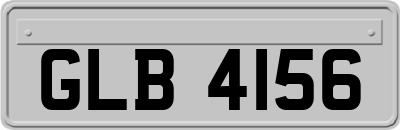 GLB 4156